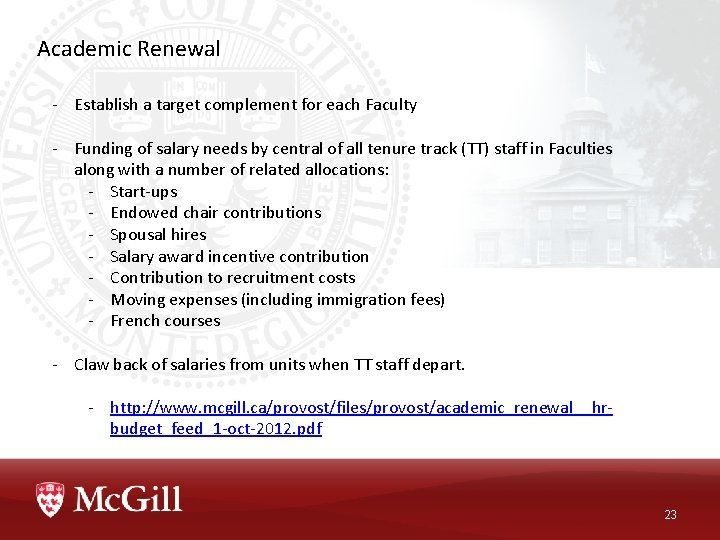 Academic Renewal

- Establish a target complement for each Faculty

- Funding of salary needs by central of all tenure track (TT) staff in Faculties along with a number of related allocations:
  - Start-ups
  - Endowed chair contributions
  - Spousal hires
  - Salary award incentive contribution
  - Contribution to recruitment costs
  - Moving expenses (including immigration fees)
  - French courses

- Claw back of salaries from units when TT staff depart.

  - http://www.mcgill.ca/provost/files/provost/academic_renewal__hr-budget_feed_1-oct-2012.pdf

McGill

23